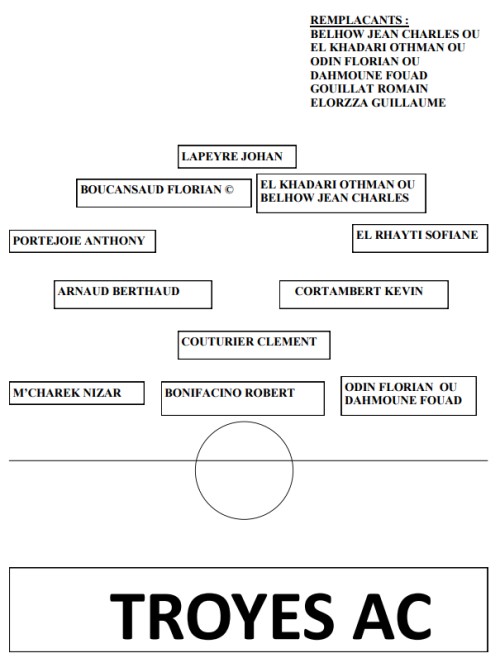 REMPLACANTS :
BELHOW JEAN CHARLES OU
EL KHADARI OTHMAN OU
ODIN FLORIAN OU
DAHMOUNE FOUAD
GOUILLAT ROMAIN
ELORZZA GUILLAUME

LAPEYRE JOHAN

BOUCANSAUD FLORIAN ©

EL KHADARI OTHMAN OU BELHOW JEAN CHARLES

PORTEJOIE ANTHONY

EL RHAYTI SOFIANE

ARNAUD BERTHAUD

CORTAMBERT KEVIN

COUTURIER CLEMENT

M'CHAREK NIZAR

BONIFACINO ROBERT

ODIN FLORIAN OU DAHMOUNE FOUAD

TROYES AC